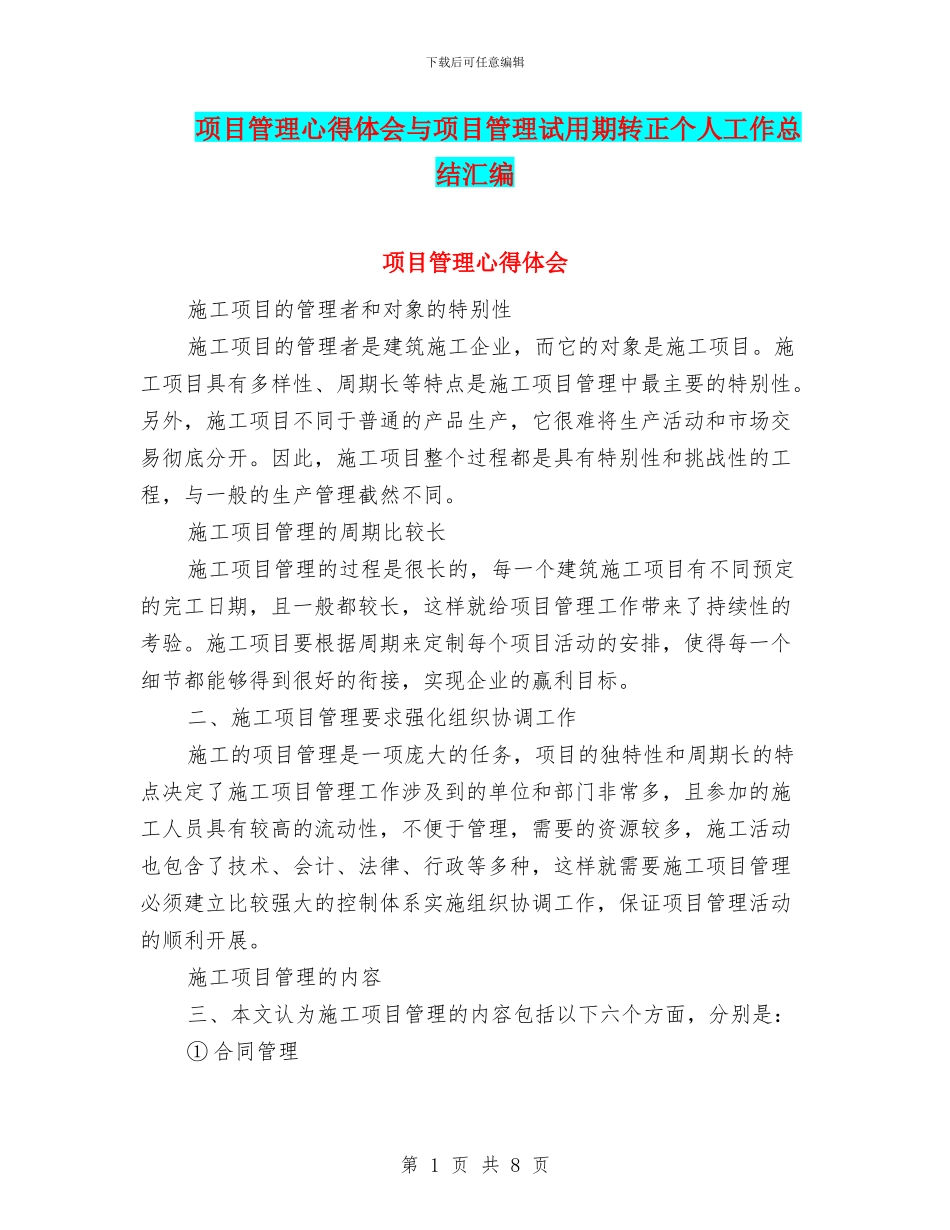 下载后可任意编辑

项目管理心得体会与项目管理试用期转正个人工作总结汇编

项目管理心得体会

施工项目的管理者和对象的特别性

施工项目的管理者是建筑施工企业，而它的对象是施工项目。施工项目具有多样性、周期长等特点是施工项目管理中最主要的特别性。另外，施工项目不同于普通的产品生产，它很难将生产活动和市场交易彻底分开。因此，施工项目整个过程都是具有特别性和挑战性的工程，与一般的生产管理截然不同。

施工项目管理的周期比较长

施工项目管理的过程是很长的，每一个建筑施工项目有不同预定的完工日期，且一般都较长，这样就给项目管理工作带来了持续性的考验。施工项目要根据周期来定制每个项目活动的安排，使得每一个细节都能够得到很好的衔接，实现企业的赢利目标。

二、施工项目管理要求强化组织协调工作

施工的项目管理是一项庞大的任务，项目的独特性和周期长的特点决定了施工项目管理工作涉及到的单位和部门非常多，且参加的施工人员具有较高的流动性，不便于管理，需要的资源较多，施工活动也包含了技术、会计、法律、行政等多种，这样就需要施工项目管理必须建立比较强大的控制体系实施组织协调工作，保证项目管理活动的顺利开展。

施工项目管理的内容

三、本文认为施工项目管理的内容包括以下六个方面，分别是：

① 合同管理

第 1 页 共 8 页